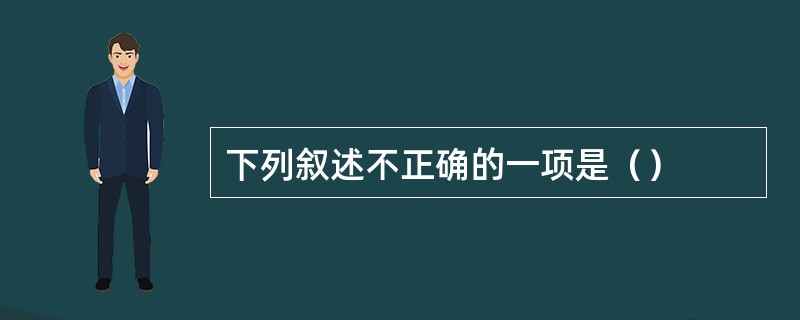 下列叙述不正确的一项是（）